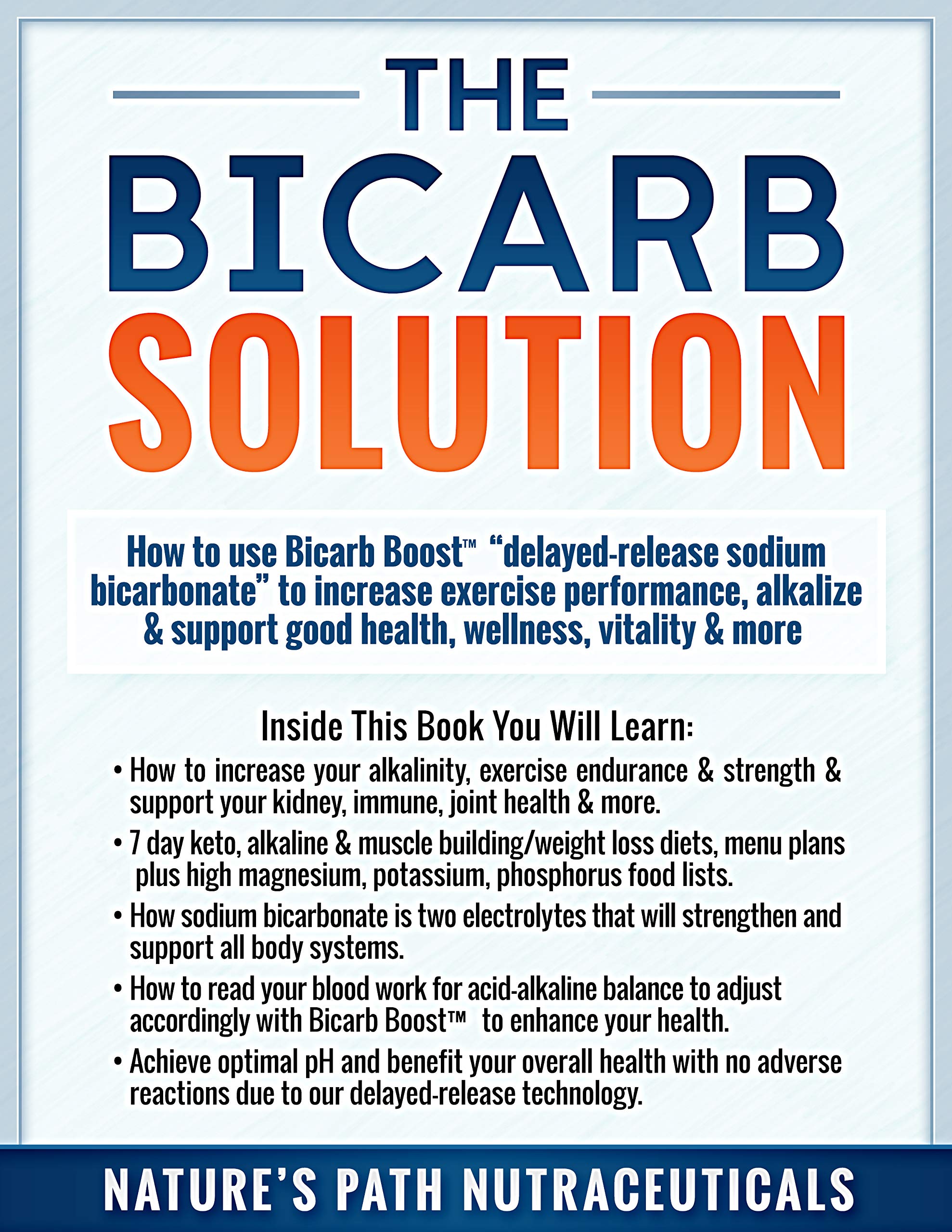 THE

BICARB

SOLUTION

How to use Bicarb Boost™ "delayed-release sodium bicarbonate" to increase exercise performance, alkalize & support good health, wellness, vitality & more

Inside This Book You Will Learn:

• How to increase your alkalinity, exercise endurance & strength & support your kidney, immune, joint health & more.
• 7 day keto, alkaline & muscle building/weight loss diets, menu plans plus high magnesium, potassium, phosphorus food lists.
• How sodium bicarbonate is two electrolytes that will strengthen and support all body systems.
• How to read your blood work for acid-alkaline balance to adjust accordingly with Bicarb Boost™ to enhance your health.
• Achieve optimal pH and benefit your overall health with no adverse reactions due to our delayed-release technology.

NATURE'S PATH NUTRACEUTICALS